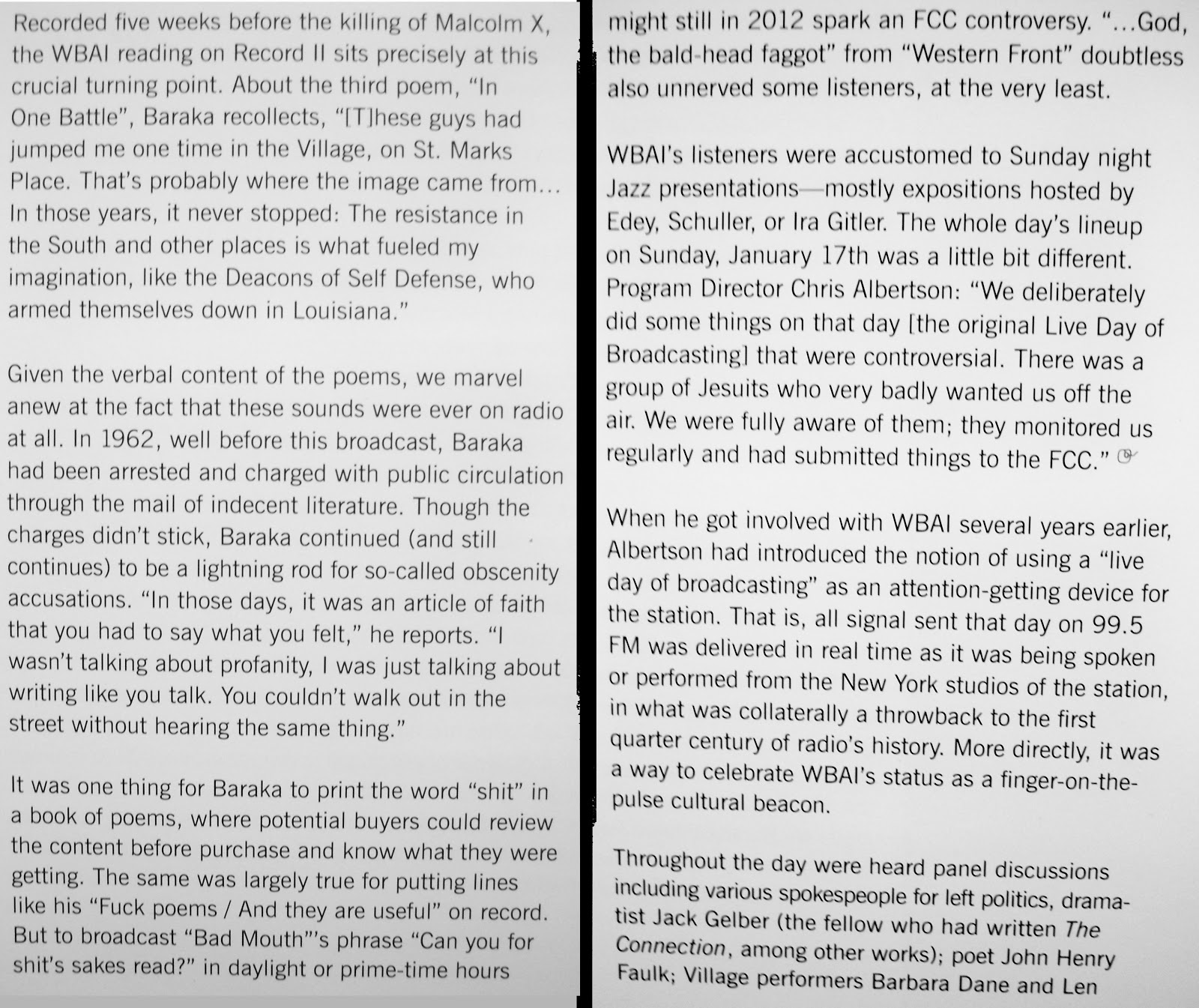 Recorded five weeks before the killing of Malcolm X, the WBAI reading on Record II sits precisely at this crucial turning point. About the third poem, "In One Battle", Baraka recollects, "[T]hese guys had jumped me one time in the Village, on St. Marks Place. That's probably where the image came from… In those years, it never stopped: The resistance in the South and other places is what fueled my imagination, like the Deacons of Self Defense, who armed themselves down in Louisiana."

Given the verbal content of the poems, we marvel anew at the fact that these sounds were ever on radio at all. In 1962, well before this broadcast, Baraka had been arrested and charged with public circulation through the mail of indecent literature. Though the charges didn't stick, Baraka continued (and still continues) to be a lightning rod for so-called obscenity accusations. "In those days, it was an article of faith that you had to say what you felt," he reports. "I wasn't talking about profanity, I was just talking about writing like you talk. You couldn't walk out in the street without hearing the same thing."

It was one thing for Baraka to print the word "shit" in a book of poems, where potential buyers could review the content before purchase and know what they were getting. The same was largely true for putting lines like his "Fuck poems / And they are useful" on record. But to broadcast "Bad Mouth"'s phrase "Can you for shit's sakes read?" in daylight or prime-time hours might still in 2012 spark an FCC controversy. "…God, the bald-head faggot" from "Western Front" doubtless also unnerved some listeners, at the very least.

WBAI's listeners were accustomed to Sunday night Jazz presentations—mostly expositions hosted by Edey, Schuller, or Ira Gitler. The whole day's lineup on Sunday, January 17th was a little bit different. Program Director Chris Albertson: "We deliberately did some things on that day [the original Live Day of Broadcasting] that were controversial. There was a group of Jesuits who very badly wanted us off the air. We were fully aware of them; they monitored us regularly and had submitted things to the FCC."

When he got involved with WBAI several years earlier, Albertson had introduced the notion of using a "live day of broadcasting" as an attention-getting device for the station. That is, all signal sent that day on 99.5 FM was delivered in real time as it was being spoken or performed from the New York studios of the station, in what was collaterally a throwback to the first quarter century of radio's history. More directly, it was a way to celebrate WBAI's status as a finger-on-the-pulse cultural beacon.

Throughout the day were heard panel discussions including various spokespeople for left politics, dramatist Jack Gelber (the fellow who had written The Connection, among other works); poet John Henry Faulk; Village performers Barbara Dane and Len